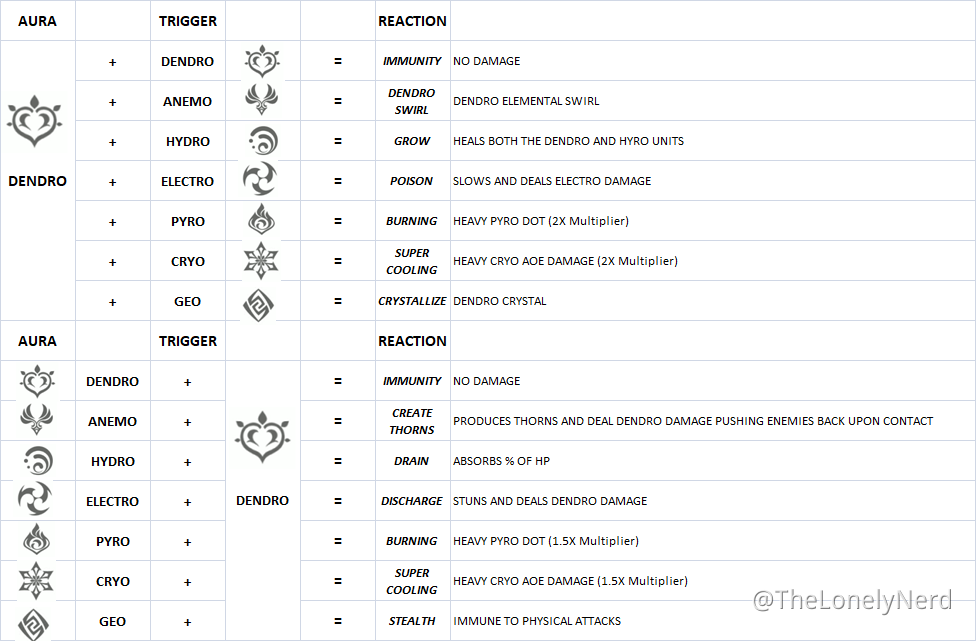 | AURA | | TRIGGER | | | REACTION | |
|---|---|---|---|---|---|---|
| DENDRO | + | DENDRO | | = | IMMUNITY | NO DAMAGE |
| | + | ANEMO | | = | DENDRO SWIRL | DENDRO ELEMENTAL SWIRL |
| | + | HYDRO | | = | GROW | HEALS BOTH THE DENDRO AND HYRO UNITS |
| | + | ELECTRO | | = | POISON | SLOWS AND DEALS ELECTRO DAMAGE |
| | + | PYRO | | = | BURNING | HEAVY PYRO DOT (2X Multiplier) |
| | + | CRYO | | = | SUPER COOLING | HEAVY CRYO AOE DAMAGE (2X Multiplier) |
| | + | GEO | | = | CRYSTALLIZE | DENDRO CRYSTAL |

| AURA | | TRIGGER | | | REACTION | |
|---|---|---|---|---|---|---|
| | DENDRO | + | DENDRO | = | IMMUNITY | NO DAMAGE |
| | ANEMO | + | | = | CREATE THORNS | PRODUCES THORNS AND DEAL DENDRO DAMAGE PUSHING ENEMIES BACK UPON CONTACT |
| | HYDRO | + | | = | DRAIN | ABSORBS % OF HP |
| | ELECTRO | + | | = | DISCHARGE | STUNS AND DEALS DENDRO DAMAGE |
| | PYRO | + | | = | BURNING | HEAVY PYRO DOT (1.5X Multiplier) |
| | CRYO | + | | = | SUPER COOLING | HEAVY CRYO AOE DAMAGE (1.5X Multiplier) |
| | GEO | + | | = | STEALTH | IMMUNE TO PHYSICAL ATTACKS |

@TheLonelyNerd